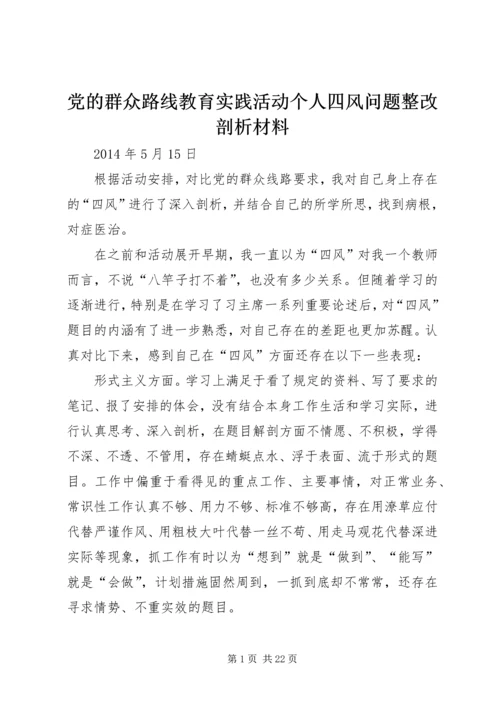 党的群众路线教育实践活动个人四风问题整改剖析材料

2014 年 5 月 15 日

根据活动安排，对比党的群众线路要求，我对自己身上存在的“四风”进行了深入剖析，并结合自己的所学所思，找到病根，对症医治。

在之前和活动展开早期，我一直以为“四风”对我一个教师而言，不说“八竿子打不着”，也没有多少关系。但随着学习的逐渐进行，特别是在学习了习主席一系列重要论述后，对“四风”题目的内涵有了进一步熟悉，对自己存在的差距也更加苏醒。认真对比下来，感到自己在“四风”方面还存在以下一些表现：

形式主义方面。学习上满足于看了规定的资料、写了要求的笔记、报了安排的体会，没有结合本身工作生活和学习实际，进行认真思考、深入剖析，在题目解剖方面不情愿、不积极，学得不深、不透、不管用，存在蜻蜓点水、浮于表面、流于形式的题目。工作中偏重于看得见的重点工作、主要事情，对正常业务、常识性工作认真不够、用力不够、标准不够高，存在用潦草应付代替严谨作风、用粗枝大叶代替一丝不苟、用走马观花代替深进实际等现象，抓工作有时以为“想到”就是“做到”、“能写”就是“会做”，计划措施固然周到，一抓到底却不常常，还存在寻求情势、不重实效的题目。

第 1 页 共 22 页